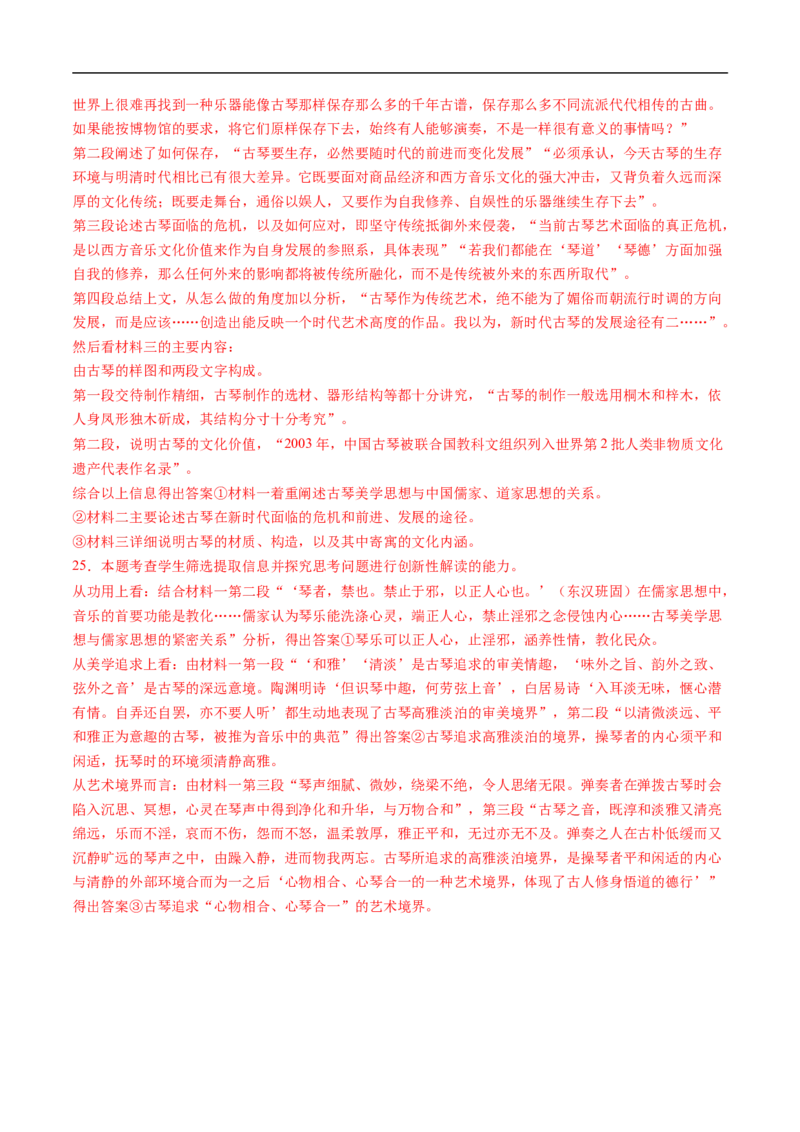 世界上很难再找到一种乐器能像古琴那样保存那么多的千年古谱，保存那么多不同流派代代相传的古曲。如果能按博物馆的要求，将它们原样保存下去，始终有人能够演奏，不是一样很有意义的事情吗？”

第二段阐述了如何保存，“古琴要生存，必然要随时代的前进而变化发展”“必须承认，今天古琴的生存环境与明清时代相比已有很大差异。它既要面对商品经济和西方音乐文化的强大冲击，又背负着久远而深厚的文化传统；既要走舞台，通俗以娱人，又要作为自我修养、自娱性的乐器继续生存下去”。

第三段论述古琴面临的危机，以及如何应对，即坚守传统抵御外来侵袭，“当前古琴艺术面临的真正危机，是以西方音乐文化价值来作为自身发展的参照系，具体表现”“若我们都能在‘琴道’‘琴德’方面加强自我的修养，那么任何外来的影响都将被传统所融化，而不是传统被外来的东西所取代”。

第四段总结上文，从怎么做的角度加以分析，“古琴作为传统艺术，绝不能为了媚俗而朝流行时调的方向发展，而是应该……创造出能反映一个时代艺术高度的作品。我以为，新时代古琴的发展途径有二……”。

然后看材料三的主要内容：

由古琴的样图和两段文字构成。

第一段交待制作精细，古琴制作的选材、器形结构等都十分讲究，“古琴的制作一般选用桐木和梓木，依人身凤形独木斫成，其结构分寸十分考究”。

第二段，说明古琴的文化价值，“2003 年，中国古琴被联合国教科文组织列入世界第 2 批人类非物质文化遗产代表作名录”。

综合以上信息得出答案①材料一着重阐述古琴美学思想与中国儒家、道家思想的关系。

②材料二主要论述古琴在新时代面临的危机和前进、发展的途径。

③材料三详细说明古琴的材质、构造，以及其中寄寓的文化内涵。

25．本题考查学生筛选提取信息并探究思考问题进行创新性解读的能力。

从功用上看：结合材料一第二段“‘琴者，禁也。禁止于邪，以正人心也。’（东汉班固）在儒家思想中，音乐的首要功能是教化……儒家认为琴乐能洗涤心灵，端正人心，禁止淫邪之念侵蚀内心……古琴美学思想与儒家思想的紧密关系”分析，得出答案①琴乐可以正人心，止淫邪，涵养性情，教化民众。

从美学追求上看：由材料一第一段“‘和雅’‘清淡’是古琴追求的审美情趣，‘味外之旨、韵外之致、弦外之音’是古琴的深远意境。陶渊明诗‘但识琴中趣，何劳弦上音’，白居易诗‘入耳淡无味，惬心潜有情。自弄还自罢，亦不要人听’都生动地表现了古琴高雅淡泊的审美境界”，第二段“以清微淡远、平和雅正为意趣的古琴，被推为音乐中的典范”得出答案②古琴追求高雅淡泊的境界，操琴者的内心须平和闲适，抚琴时的环境须清静高雅。

从艺术境界而言：由材料一第三段“琴声细腻、微妙，绕梁不绝，令人思绪无限。弹奏者在弹拨古琴时会陷入沉思、冥想，心灵在琴声中得到净化和升华，与万物合和”，第三段“古琴之音，既淳和淡雅又清亮绵远，乐而不淫，哀而不伤，怨而不怒，温柔敦厚，雅正平和，无过亦无不及。弹奏之人在古朴低缓而又沉静旷远的琴声之中，由躁入静，进而物我两忘。古琴所追求的高雅淡泊境界，是操琴者平和闲适的内心与清静的外部环境合而为一之后‘心物相合、心琴合一的一种艺术境界，体现了古人修身悟道的德行’”得出答案③古琴追求“心物相合、心琴合一”的艺术境界。